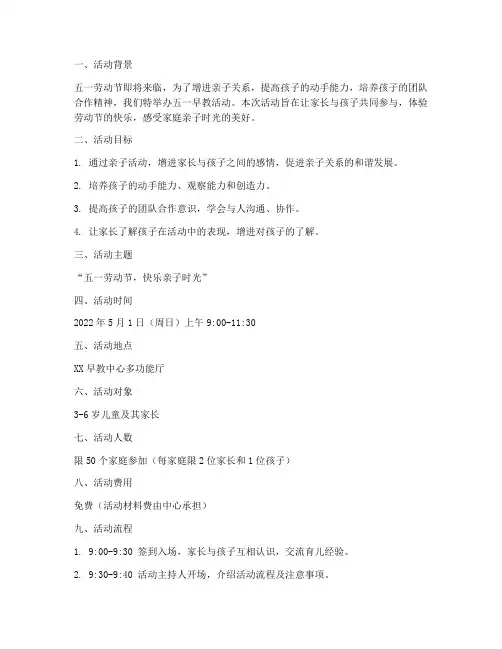 一、活动背景

五一劳动节即将来临，为了增进亲子关系，提高孩子的动手能力，培养孩子的团队合作精神，我们特举办五一早教活动。本次活动旨在让家长与孩子共同参与，体验劳动节的快乐，感受家庭亲子时光的美好。

二、活动目标

1. 通过亲子活动，增进家长与孩子之间的感情，促进亲子关系的和谐发展。

2. 培养孩子的动手能力、观察能力和创造力。

3. 提高孩子的团队合作意识，学会与人沟通、协作。

4. 让家长了解孩子在活动中的表现，增进对孩子的了解。

三、活动主题

“五一劳动节，快乐亲子时光”

四、活动时间

2022 年 5 月 1 日（周日）上午 9:00-11:30

五、活动地点

XX 早教中心多功能厅

六、活动对象

3-6 岁儿童及其家长

七、活动人数

限 50 个家庭参加（每家庭限 2 位家长和 1 位孩子）

八、活动费用

免费（活动材料费由中心承担）

九、活动流程

1. 9:00-9:30 签到入场，家长与孩子互相认识，交流育儿经验。

2. 9:30-9:40 活动主持人开场，介绍活动流程及注意事项。